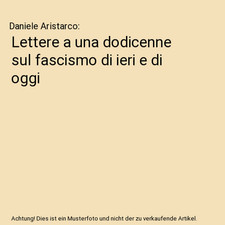 Daniele Aristarco:

Lettere a una dodicenne sul fascismo di ieri e di oggi

Achtung! Dies ist ein Musterfoto und nicht der zu verkaufende Artikel.